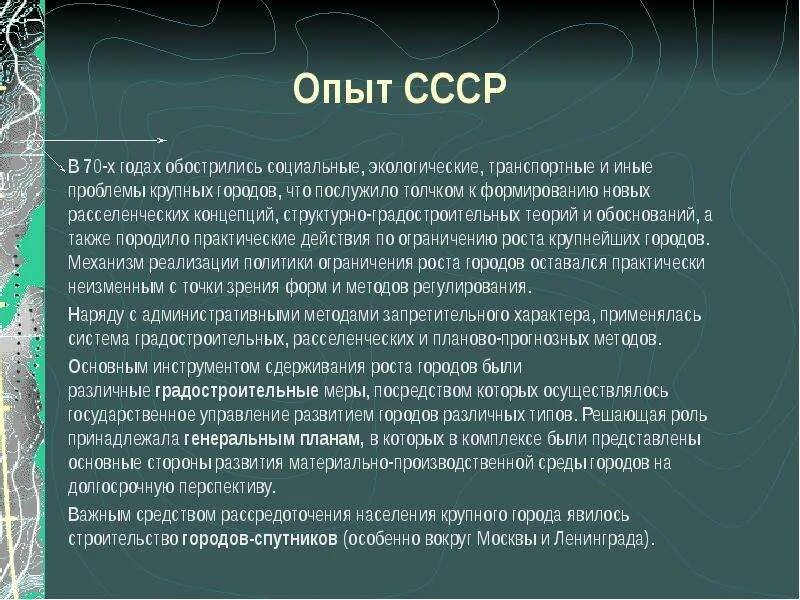 Опыт СССР

В 70-х годах обострились социальные, экологические, транспортные и иные проблемы крупных городов, что послужило толчком к формированию новых расселенческих концепций, структурно-градостроительных теорий и обоснований, а также породило практические действия по ограничению роста крупнейших городов. Механизм реализации политики ограничения роста городов оставался практически неизменным с точки зрения форм и методов регулирования.

Наряду с административными методами запретительного характера, применялась система градостроительных, расселенческих и планово-прогнозных методов.

Основным инструментом сдерживания роста городов были различные градостроительные меры, посредством которых осуществлялось государственное управление развитием городов различных типов. Решающая роль принадлежала генеральным планам, в которых в комплексе были представлены основные стороны развития материально-производственной среды городов на долгосрочную перспективу.

Важным средством рассредоточения населения крупного города явилось строительство городов-спутников (особенно вокруг Москвы и Ленинграда).